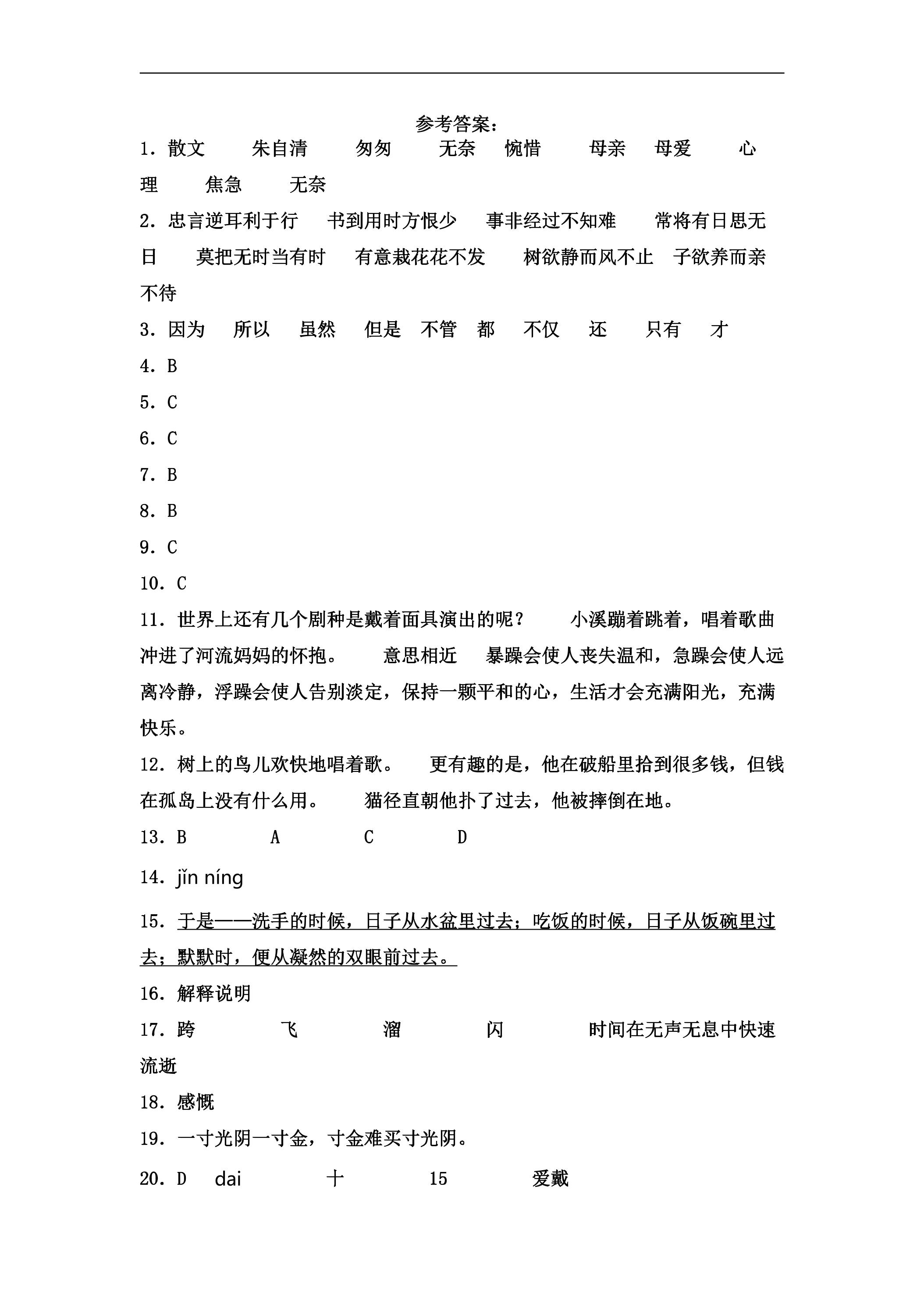 参考答案：

1．散文 朱自清 匆匆 无奈 惋惜 母亲 母爱 心理 焦急 无奈

2．忠言逆耳利于行 书到用时方恨少 事非经过不知难 常将有日思无日 莫把无时当有时 有意栽花花不发 树欲静而风不止 子欲养而亲不待

3．因为 所以 虽然 但是 不管 都 不仅 还 只有 才

4．B

5．C

6．C

7．B

8．B

9．C

10．C

11．世界上还有几个剧种是戴着面具演出的呢？ 小溪蹦着跳着，唱着歌曲冲进了河流妈妈的怀抱。 意思相近 暴躁会使人丧失温和，急躁会使人远离冷静，浮躁会使人告别淡定，保持一颗平和的心，生活才会充满阳光，充满快乐。

12．树上的鸟儿欢快地唱着歌。 更有趣的是，他在破船里拾到很多钱，但钱在孤岛上没有什么用。 猫径直朝他扑了过去，他被摔倒在地。

13．B A C D

14．jǐn níng

15．于是——洗手的时候，日子从水盆里过去；吃饭的时候，日子从饭碗里过去；默默时，便从凝然的双眼前过去。

16．解释说明

17．跨 飞 溜 闪 时间在无声无息中快速流逝

18．感慨

19．一寸光阴一寸金，寸金难买寸光阴。

20．D dai 十 15 爱戴